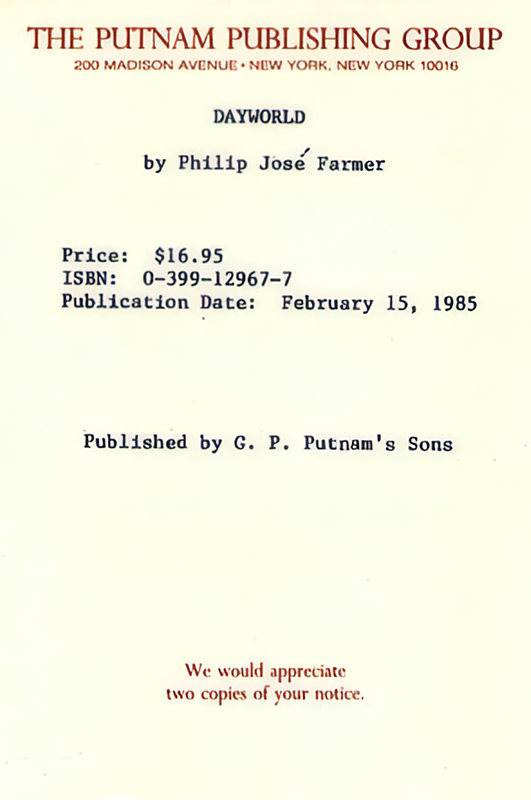 THE PUTNAM PUBLISHING GROUP
200 MADISON AVENUE • NEW YORK, NEW YORK 10016

DAYWORLD

by Philip José Farmer

Price: $16.95
ISBN: 0-399-12967-7
Publication Date: February 15, 1985

Published by G. P. Putnam's Sons

We would appreciate two copies of your notice.